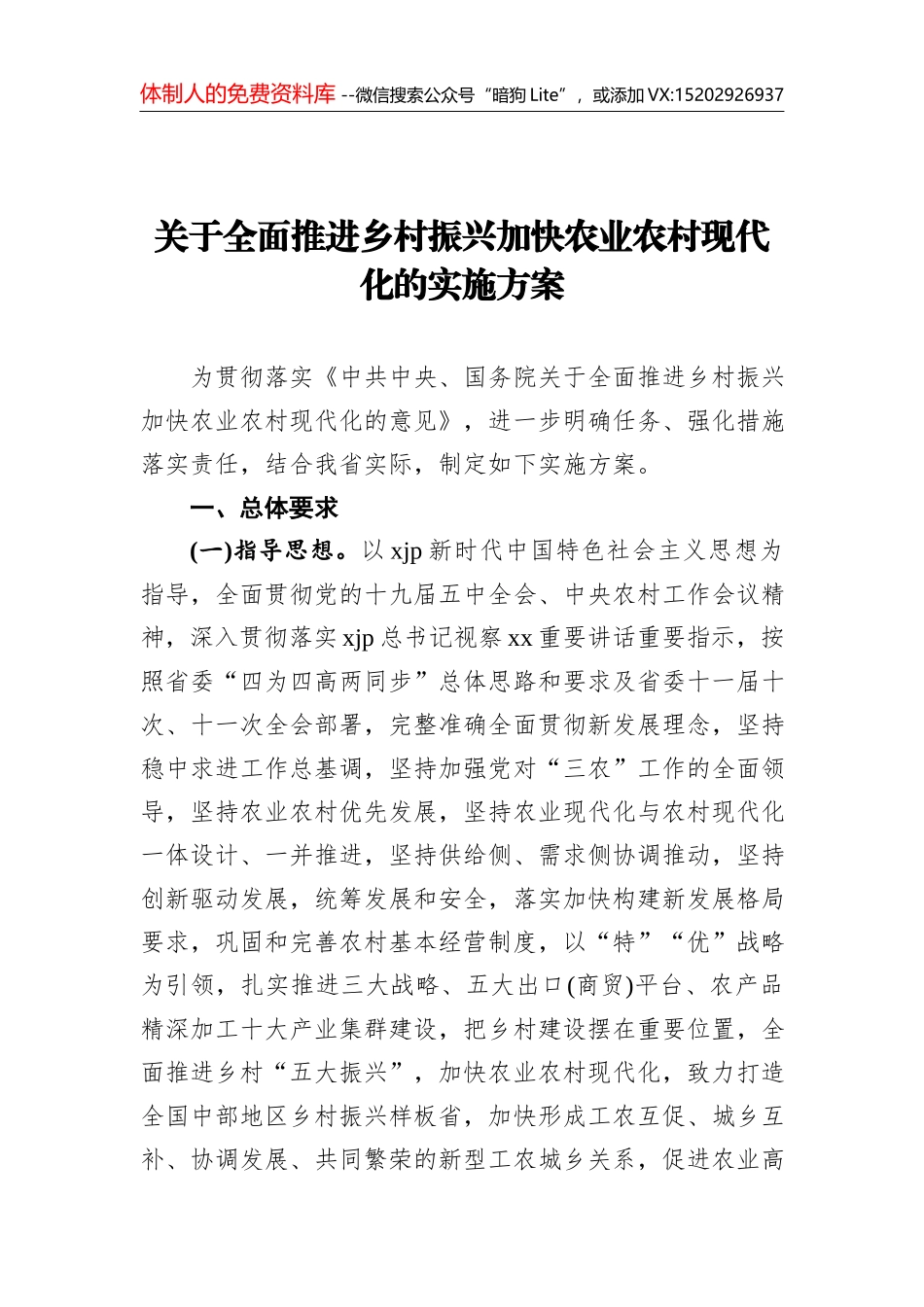 体制人的免费资料库 --微信搜索公众号“暗狗 Lite”，或添加 VX:15202926937

关于全面推进乡村振兴加快农业农村现代化的实施方案

为贯彻落实《中共中央、国务院关于全面推进乡村振兴加快农业农村现代化的意见》，进一步明确任务、强化措施落实责任，结合我省实际，制定如下实施方案。

一、总体要求

(一)指导思想。以 xjp 新时代中国特色社会主义思想为指导，全面贯彻党的十九届五中全会、中央农村工作会议精神，深入贯彻落实 xjp 总书记视察 xx 重要讲话重要指示，按照省委“四为四高两同步”总体思路和要求及省委十一届十次、十一次全会部署，完整准确全面贯彻新发展理念，坚持稳中求进工作总基调，坚持加强党对“三农”工作的全面领导，坚持农业农村优先发展，坚持农业现代化与农村现代化一体设计、一并推进，坚持供给侧、需求侧协调推动，坚持创新驱动发展，统筹发展和安全，落实加快构建新发展格局要求，巩固和完善农村基本经营制度，以“特”“优”战略为引领，扎实推进三大战略、五大出口(商贸)平台、农产品精深加工十大产业集群建设，把乡村建设摆在重要位置，全面推进乡村“五大振兴”，加快农业农村现代化，致力打造全国中部地区乡村振兴样板省，加快形成工农互促、城乡互补、协调发展、共同繁荣的新型工农城乡关系，促进农业高